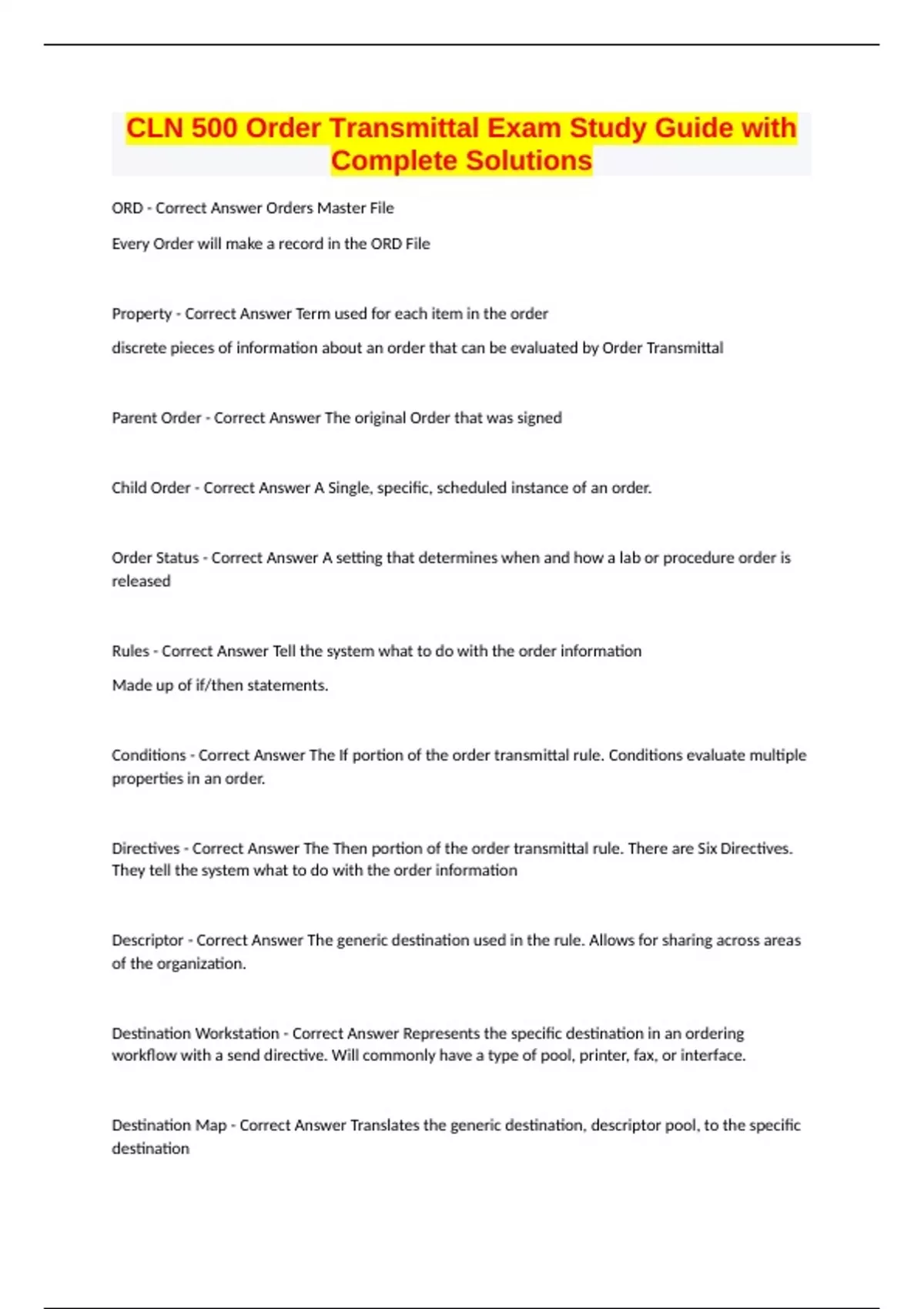 CLN 500 Order Transmittal Exam Study Guide with Complete Solutions

ORD - Correct Answer Orders Master File

Every Order will make a record in the ORD File

Property - Correct Answer Term used for each item in the order

discrete pieces of information about an order that can be evaluated by Order Transmittal

Parent Order - Correct Answer The original Order that was signed

Child Order - Correct Answer A Single, specific, scheduled instance of an order.

Order Status - Correct Answer A setting that determines when and how a lab or procedure order is released

Rules - Correct Answer Tell the system what to do with the order information

Made up of if/then statements.

Conditions - Correct Answer The If portion of the order transmittal rule. Conditions evaluate multiple properties in an order.

Directives - Correct Answer The Then portion of the order transmittal rule. There are Six Directives. They tell the system what to do with the order information

Descriptor - Correct Answer The generic destination used in the rule. Allows for sharing across areas of the organization.

Destination Workstation - Correct Answer Represents the specific destination in an ordering workflow with a send directive. Will commonly have a type of pool, printer, fax, or interface.

Destination Map - Correct Answer Translates the generic destination, descriptor pool, to the specific destination